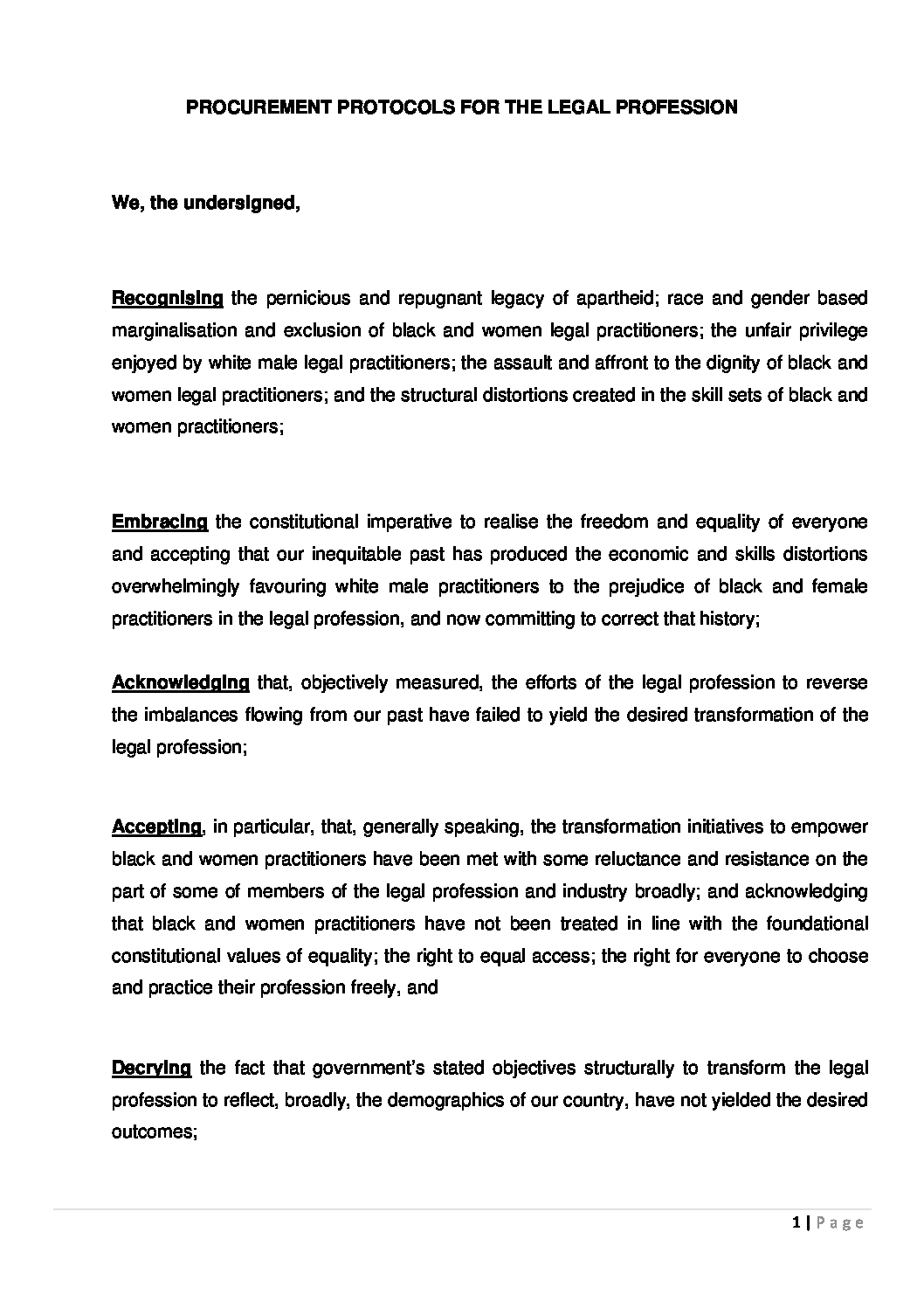 PROCUREMENT PROTOCOLS FOR THE LEGAL PROFESSION

We, the undersigned,

Recognising the pernicious and repugnant legacy of apartheid; race and gender based marginalisation and exclusion of black and women legal practitioners; the unfair privilege enjoyed by white male legal practitioners; the assault and affront to the dignity of black and women legal practitioners; and the structural distortions created in the skill sets of black and women practitioners;

Embracing the constitutional imperative to realise the freedom and equality of everyone and accepting that our inequitable past has produced the economic and skills distortions overwhelmingly favouring white male practitioners to the prejudice of black and female practitioners in the legal profession, and now committing to correct that history;

Acknowledging that, objectively measured, the efforts of the legal profession to reverse the imbalances flowing from our past have failed to yield the desired transformation of the legal profession;

Accepting, in particular, that, generally speaking, the transformation initiatives to empower black and women practitioners have been met with some reluctance and resistance on the part of some of members of the legal profession and industry broadly; and acknowledging that black and women practitioners have not been treated in line with the foundational constitutional values of equality; the right to equal access; the right for everyone to choose and practice their profession freely, and

Decrying the fact that government's stated objectives structurally to transform the legal profession to reflect, broadly, the demographics of our country, have not yielded the desired outcomes;

1 | Page